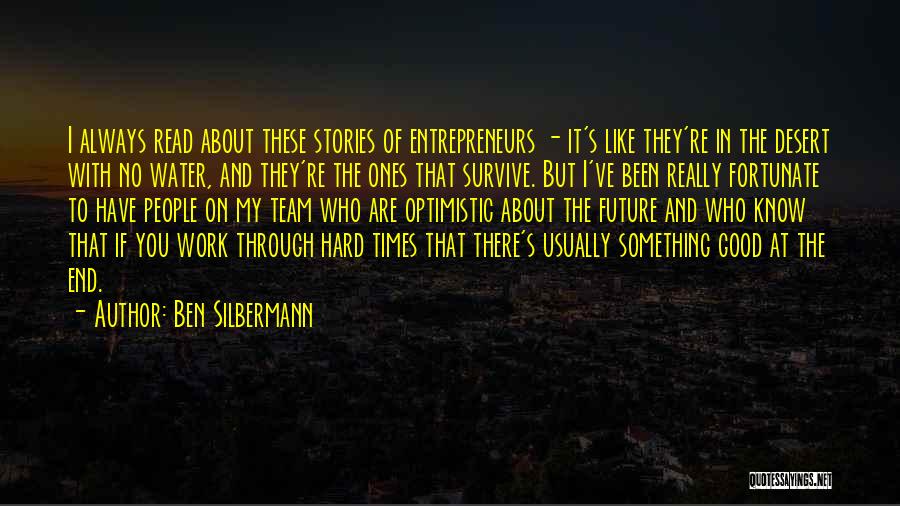 I always read about these stories of entrepreneurs - it's like they're in the desert with no water, and they're the ones that survive. But I've been really fortunate to have people on my team who are optimistic about the future and who know that if you work through hard times that there's usually something good at the end.

- Author: Ben Silbermann

QUOTESSAYINGS.NET